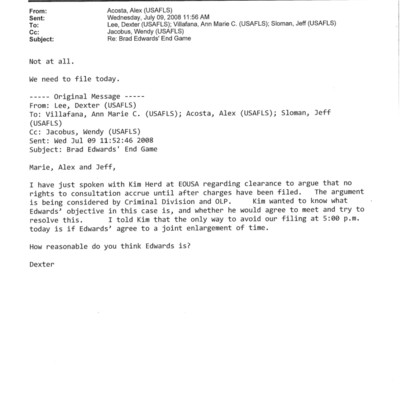 From: Acosta, Alex (USAFLS)
Sent: Wednesday, July 09, 2008 11:56 AM
To: Lee, Dexter (USAFLS); Villafana, Ann Marie C. (USAFLS); Sloman, Jeff (USAFLS)
Cc: Jacobus, Wendy (USAFLS)
Subject: Re: Brad Edwards' End Game

Not at all.

We need to file today.

----- Original Message -----
From: Lee, Dexter (USAFLS)
To: Villafana, Ann Marie C. (USAFLS); Acosta, Alex (USAFLS); Sloman, Jeff (USAFLS)
Cc: Jacobus, Wendy (USAFLS)
Sent: Wed Jul 09 11:52:46 2008
Subject: Brad Edwards' End Game

Marie, Alex and Jeff,

I have just spoken with Kim Herd at EOUSA regarding clearance to argue that no rights to consultation accrue until after charges have been filed. The argument is being considered by Criminal Division and OLP. Kim wanted to know what Edwards' objective in this case is, and whether he would agree to meet and try to resolve this. I told Kim that the only way to avoid our filing at 5:00 p.m. today is if Edwards' agree to a joint enlargement of time.

How reasonable do you think Edwards is?

Dexter